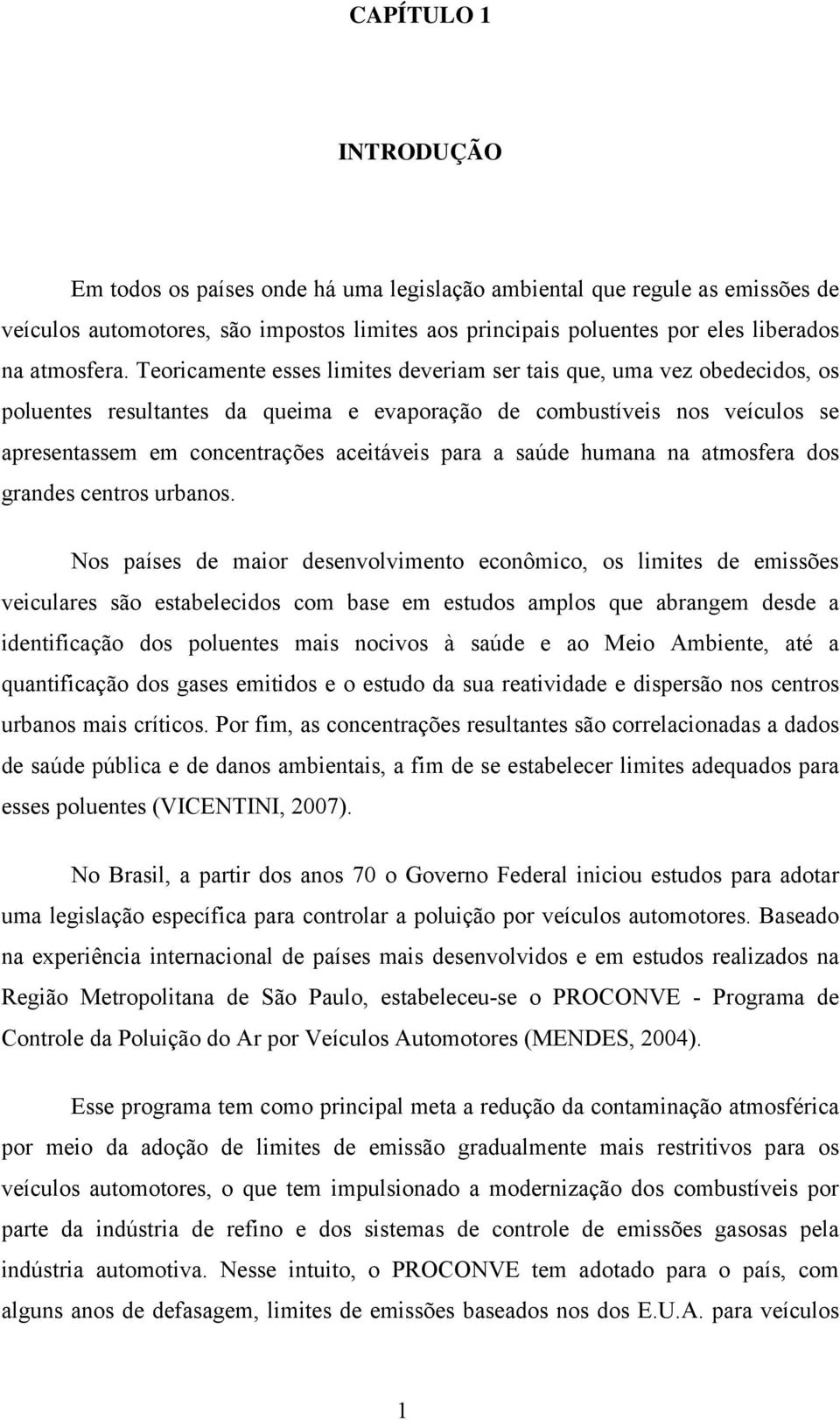 CAPÍTULO 1

INTRODUÇÃO

Em todos os países onde há uma legislação ambiental que regule as emissões de veículos automotores, são impostos limites aos principais poluentes por eles liberados na atmosfera. Teoricamente esses limites deveriam ser tais que, uma vez obedecidos, os poluentes resultantes da queima e evaporação de combustíveis nos veículos se apresentassem em concentrações aceitáveis para a saúde humana na atmosfera dos grandes centros urbanos.

Nos países de maior desenvolvimento econômico, os limites de emissões veiculares são estabelecidos com base em estudos amplos que abrangem desde a identificação dos poluentes mais nocivos à saúde e ao Meio Ambiente, até a quantificação dos gases emitidos e o estudo da sua reatividade e dispersão nos centros urbanos mais críticos. Por fim, as concentrações resultantes são correlacionadas a dados de saúde pública e de danos ambientais, a fim de se estabelecer limites adequados para esses poluentes (VICENTINI, 2007).

No Brasil, a partir dos anos 70 o Governo Federal iniciou estudos para adotar uma legislação específica para controlar a poluição por veículos automotores. Baseado na experiência internacional de países mais desenvolvidos e em estudos realizados na Região Metropolitana de São Paulo, estabeleceu-se o PROCONVE - Programa de Controle da Poluição do Ar por Veículos Automotores (MENDES, 2004).

Esse programa tem como principal meta a redução da contaminação atmosférica por meio da adoção de limites de emissão gradualmente mais restritivos para os veículos automotores, o que tem impulsionado a modernização dos combustíveis por parte da indústria de refino e dos sistemas de controle de emissões gasosas pela indústria automotiva. Nesse intuito, o PROCONVE tem adotado para o país, com alguns anos de defasagem, limites de emissões baseados nos dos E.U.A. para veículos

1